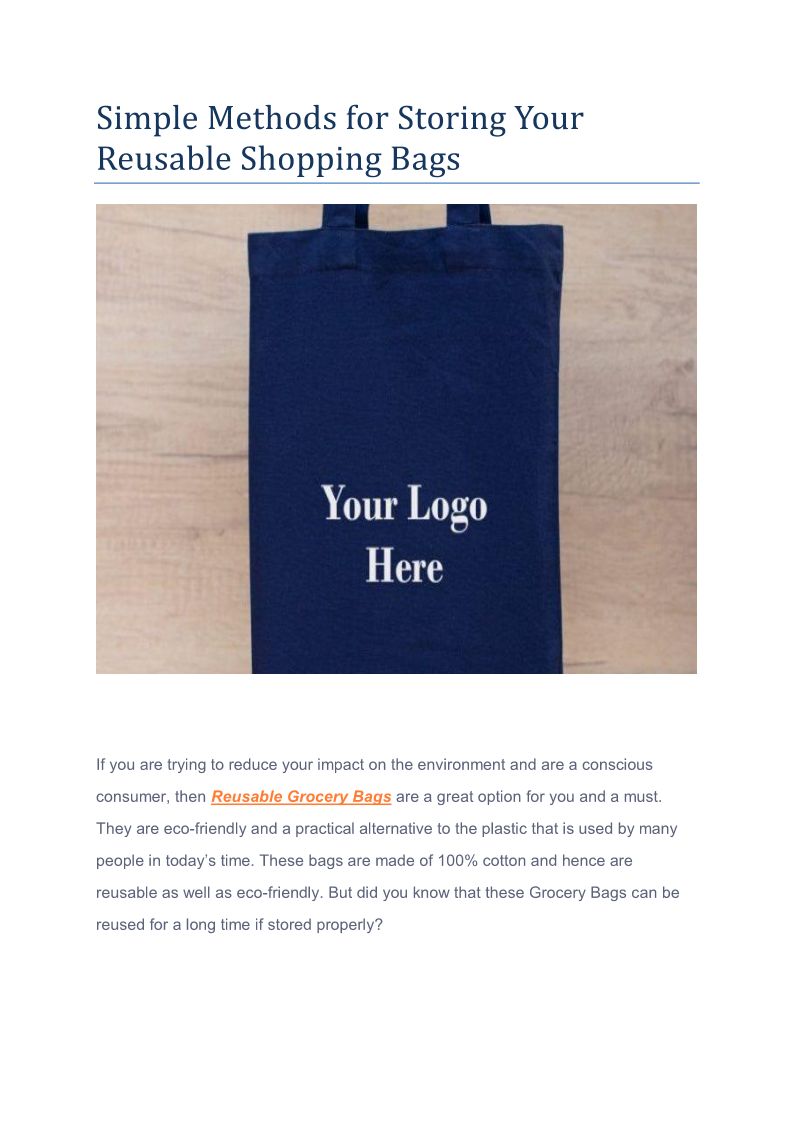 Simple Methods for Storing Your Reusable Shopping Bags

Your Logo
Here

If you are trying to reduce your impact on the environment and are a conscious consumer, then Reusable Grocery Bags are a great option for you and a must. They are eco-friendly and a practical alternative to the plastic that is used by many people in today's time. These bags are made of 100% cotton and hence are reusable as well as eco-friendly. But did you know that these Grocery Bags can be reused for a long time if stored properly?